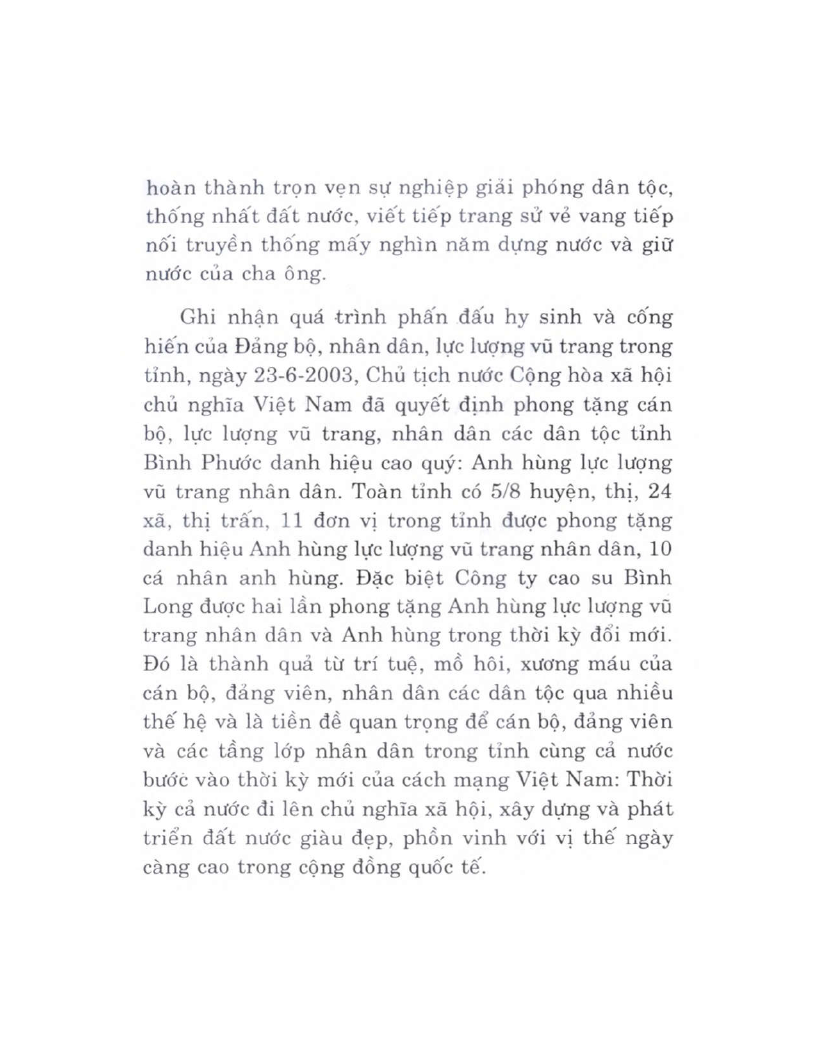 hoàn thành trọn vẹn sự nghiệp giải phóng dân tộc, thống nhất đất nước, viết tiếp trang sử vẻ vang tiếp nối truyền thống mấy nghìn năm dựng nước và giữ nước của cha ông.

Ghi nhận quá trình phấn đấu hy sinh và cống hiến của Đảng bộ, nhân dân, lực lượng vũ trang trong tỉnh, ngày 23-6-2003, Chủ tịch nước Cộng hòa xã hội chủ nghĩa Việt Nam đã quyết định phong tặng cán bộ, lực lượng vũ trang, nhân dân các dân tộc tỉnh Bình Phước danh hiệu cao quý: Anh hùng lực lượng vũ trang nhân dân. Toàn tỉnh có 5/8 huyện, thị, 24 xã, thị trấn, 11 đơn vị trong tỉnh được phong tặng danh hiệu Anh hùng lực lượng vũ trang nhân dân, 10 cá nhân anh hùng. Đặc biệt Công ty cao su Bình Long được hai lần phong tặng Anh hùng lực lượng vũ trang nhân dân và Anh hùng trong thời kỳ đổi mới. Đó là thành quả từ trí tuệ, mồ hôi, xương máu của cán bộ, đảng viên, nhân dân các dân tộc qua nhiều thế hệ và là tiền đề quan trọng để cán bộ, đảng viên và các tầng lớp nhân dân trong tỉnh cùng cả nước bước vào thời kỳ mới của cách mạng Việt Nam: Thời kỳ cả nước đi lên chủ nghĩa xã hội, xây dựng và phát triển đất nước giàu đẹp, phồn vinh với vị thế ngày càng cao trong cộng đồng quốc tế.